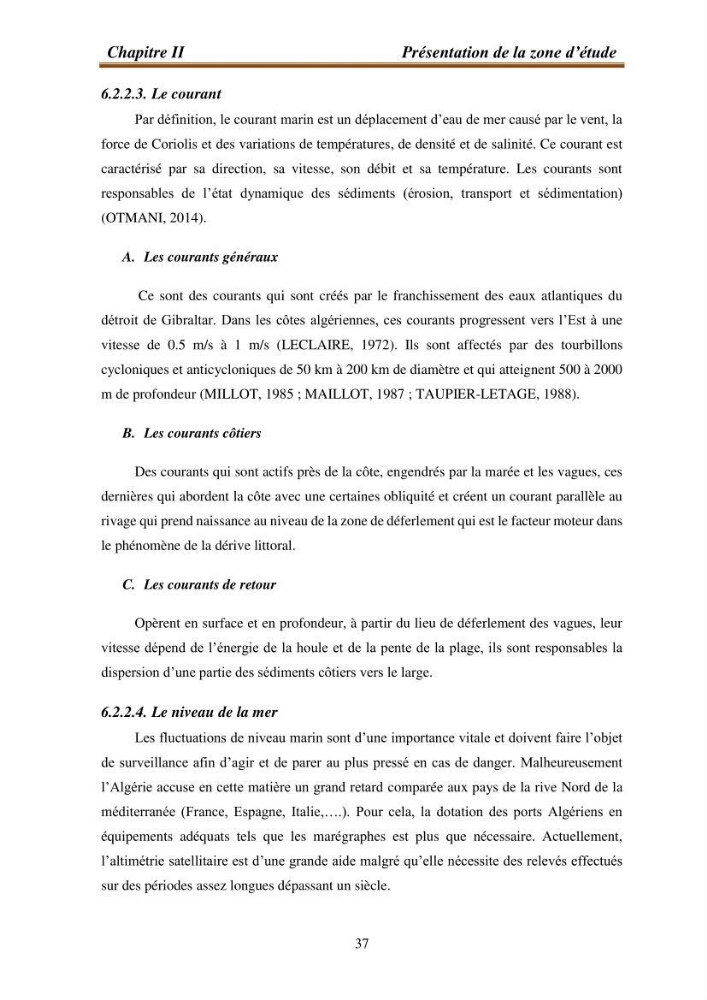 Chapitre II Présentation de la zone d'étude

6.2.2.3. Le courant

Par définition, le courant marin est un déplacement d'eau de mer causé par le vent, la force de Coriolis et des variations de températures, de densité et de salinité. Ce courant est caractérisé par sa direction, sa vitesse, son débit et sa température. Les courants sont responsables de l'état dynamique des sédiments (érosion, transport et sédimentation) (OTMANI, 2014).

A. Les courants généraux

Ce sont des courants qui sont créés par le franchissement des eaux atlantiques du détroit de Gibraltar. Dans les côtes algériennes, ces courants progressent vers l'Est à une vitesse de 0.5 m/s à 1 m/s (LECLAIRE, 1972). Ils sont affectés par des tourbillons cycloniques et anticycloniques de 50 km à 200 km de diamètre et qui atteignent 500 à 2000 m de profondeur (MILLOT, 1985 ; MAILLOT, 1987 ; TAUPIER-LETAGE, 1988).

B. Les courants côtiers

Des courants qui sont actifs près de la côte, engendrés par la marée et les vagues, ces dernières qui abordent la côte avec une certaines obliquité et créent un courant parallèle au rivage qui prend naissance au niveau de la zone de déferlement qui est le facteur moteur dans le phénomène de la dérive littoral.

C. Les courants de retour

Opèrent en surface et en profondeur, à partir du lieu de déferlement des vagues, leur vitesse dépend de l'énergie de la houle et de la pente de la plage, ils sont responsables la dispersion d'une partie des sédiments côtiers vers le large.

6.2.2.4. Le niveau de la mer

Les fluctuations de niveau marin sont d'une importance vitale et doivent faire l'objet de surveillance afin d'agir et de parer au plus pressé en cas de danger. Malheureusement l'Algérie accuse en cette matière un grand retard comparée aux pays de la rive Nord de la méditerranée (France, Espagne, Italie,….). Pour cela, la dotation des ports Algériens en équipements adéquats tels que les marégraphes est plus que nécessaire. Actuellement, l'altimétrie satellitaire est d'une grande aide malgré qu'elle nécessite des relevés effectués sur des périodes assez longues dépassant un siècle.

37